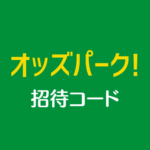 オッズパーク!
招待コード